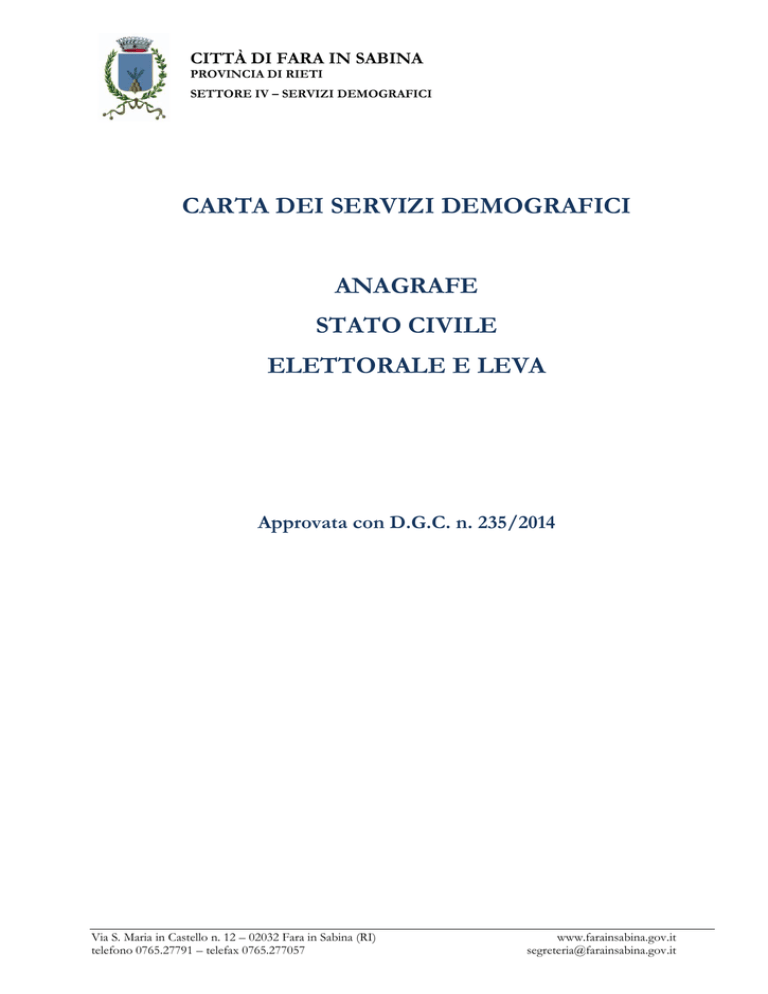 CITTÀ DI FARA IN SABINA
PROVINCIA DI RIETI
SETTORE IV – SERVIZI DEMOGRAFICI

CARTA DEI SERVIZI DEMOGRAFICI

ANAGRAFE
STATO CIVILE
ELETTORALE E LEVA

Approvata con D.G.C. n. 235/2014

Via S. Maria in Castello n. 12 – 02032 Fara in Sabina (RI)
telefono 0765.27791 – telefax 0765.277057

www.farainsabina.gov.it
segreteria@farainsabina.gov.it